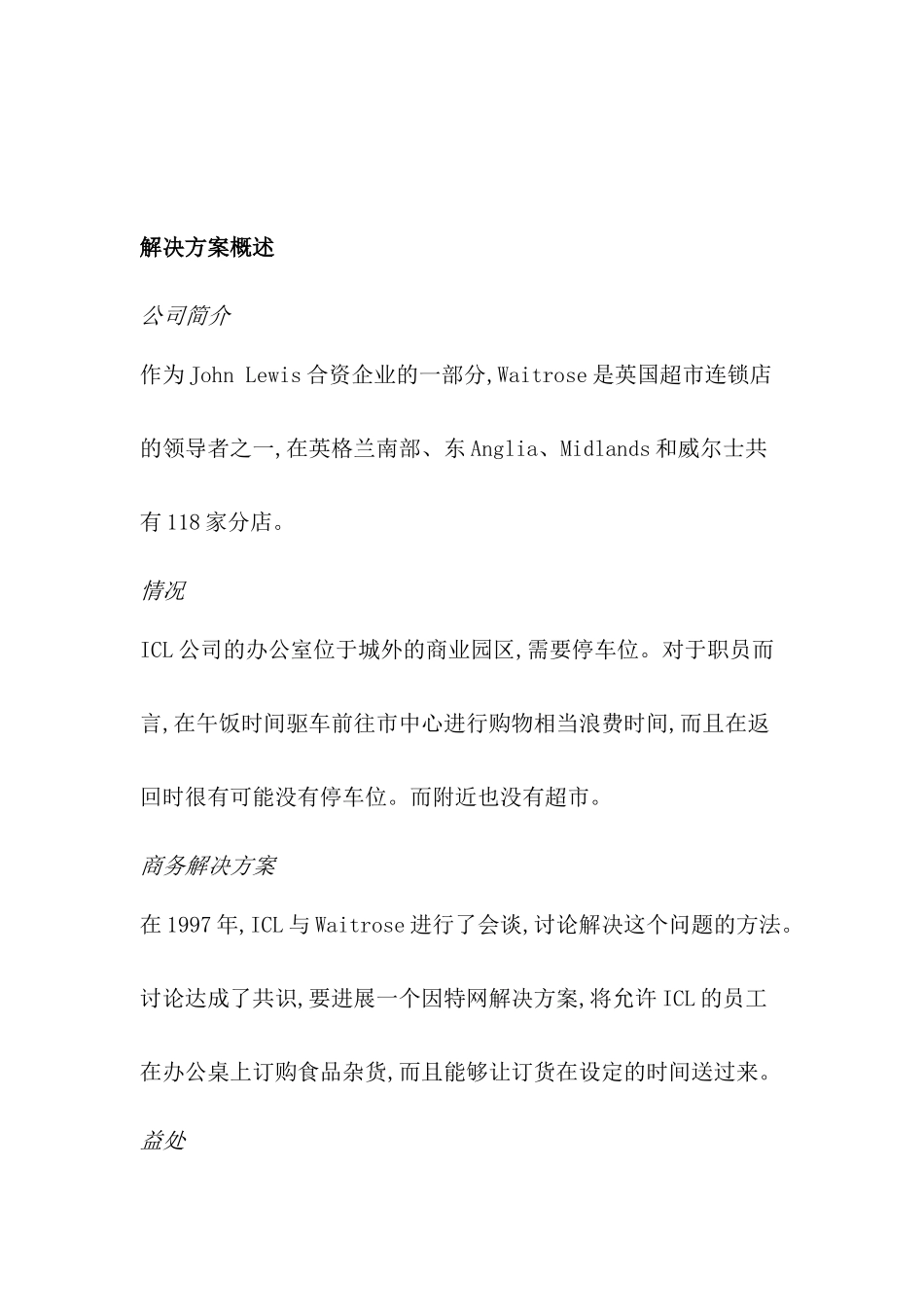 解决方案概述

公司简介

作为 John Lewis 合资企业的一部分,Waitrose 是英国超市连锁店的领导者之一,在英格兰南部、东 Anglia、Midlands 和威尔士共有 118 家分店。

情况

ICL 公司的办公室位于城外的商业园区,需要停车位。对于职员而言,在午饭时间驱车前往市中心进行购物相当浪费时间,而且在返回时很有可能没有停车位。而附近也没有超市。

商务解决方案

在 1997 年,ICL 与 Waitrose 进行了会谈,讨论解决这个问题的方法。讨论达成了共识,要进展一个因特网解决方案,将允许 ICL 的员工在办公桌上订购食品杂货,而且能够让订货在设定的时间送过来。

益处